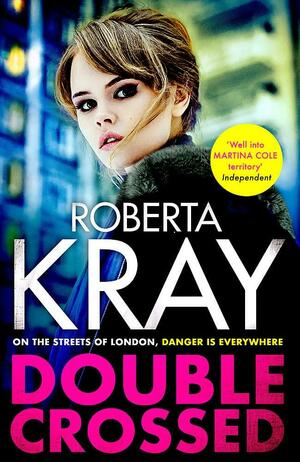 'Well into MARTINA COLE territory'
Independent

ROBERTA
KRAY

ON THE STREETS OF LONDON, DANGER IS EVERYWHERE

DOUBLE
CROSSED